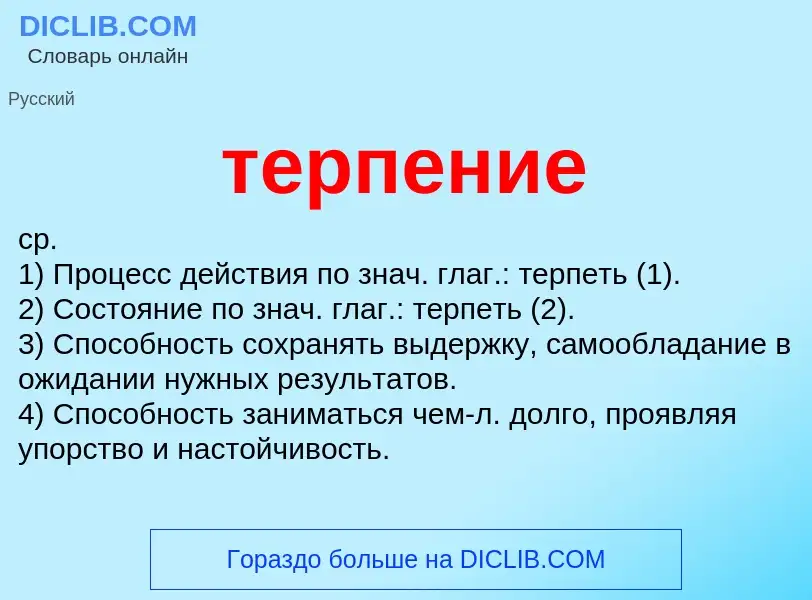 DICLIB.COM
Словарь онлайн

Русский

терпение

ср.
1) Процесс действия по знач. глаг.: терпеть (1).
2) Состояние по знач. глаг.: терпеть (2).
3) Способность сохранять выдержку, самообладание в ожидании нужных результатов.
4) Способность заниматься чем-л. долго, проявляя упорство и настойчивость.

Гораздо больше на DICLIB.COM